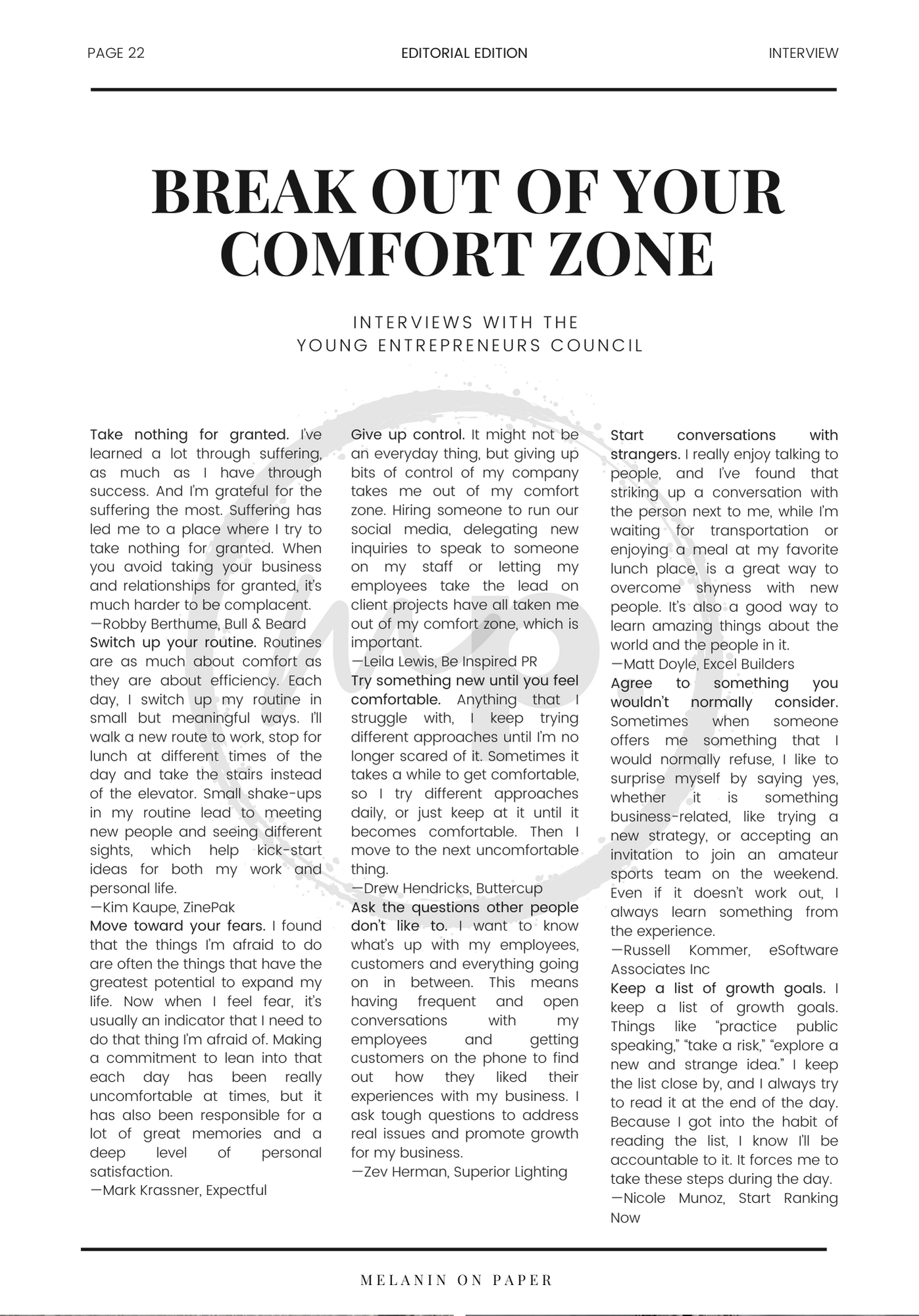 PAGE 22

EDITORIAL EDITION

INTERVIEW

BREAK OUT OF YOUR COMFORT ZONE

INTERVIEWS WITH THE YOUNG ENTREPRENEURS COUNCIL

Take nothing for granted. I've learned a lot through suffering, as much as I have through success. And I'm grateful for the suffering the most. Suffering has led me to a place where I try to take nothing for granted. When you avoid taking your business and relationships for granted, it's much harder to be complacent.
—Robby Berthume, Bull & Beard
Switch up your routine. Routines are as much about comfort as they are about efficiency. Each day, I switch up my routine in small but meaningful ways. I'll walk a new route to work, stop for lunch at different times of the day and take the stairs instead of the elevator. Small shake-ups in my routine lead to meeting new people and seeing different sights, which help kick-start ideas for both my work and personal life.
—Kim Kaupe, ZinePak
Move toward your fears. I found that the things I'm afraid to do are often the things that have the greatest potential to expand my life. Now when I feel fear, it's usually an indicator that I need to do that thing I'm afraid of. Making a commitment to lean into that each day has been really uncomfortable at times, but it has also been responsible for a lot of great memories and a deep level of personal satisfaction.
—Mark Krassner, Expectful

Give up control. It might not be an everyday thing, but giving up bits of control of my company takes me out of my comfort zone. Hiring someone to run our social media, delegating new inquiries to speak to someone on my staff or letting my employees take the lead on client projects have all taken me out of my comfort zone, which is important.
—Leila Lewis, Be Inspired PR
Try something new until you feel comfortable. Anything that I struggle with, I keep trying different approaches until I'm no longer scared of it. Sometimes it takes a while to get comfortable, so I try different approaches daily, or just keep at it until it becomes comfortable. Then I move to the next uncomfortable thing.
—Drew Hendricks, Buttercup
Ask the questions other people don't like to. I want to know what's up with my employees, customers and everything going on in between. This means having frequent and open conversations with my employees and getting customers on the phone to find out how they liked their experiences with my business. I ask tough questions to address real issues and promote growth for my business.
—Zev Herman, Superior Lighting

Start conversations with strangers. I really enjoy talking to people, and I've found that striking up a conversation with the person next to me, while I'm waiting for transportation or enjoying a meal at my favorite lunch place, is a great way to overcome shyness with new people. It's also a good way to learn amazing things about the world and the people in it.
—Matt Doyle, Excel Builders
Agree to something you wouldn't normally consider. Sometimes when someone offers me something that I would normally refuse, I like to surprise myself by saying yes, whether it is something business-related, like trying a new strategy, or accepting an invitation to join an amateur sports team on the weekend. Even if it doesn't work out, I always learn something from the experience.
—Russell Kommer, eSoftware Associates Inc
Keep a list of growth goals. I keep a list of growth goals. Things like "practice public speaking," "take a risk," "explore a new and strange idea." I keep the list close by, and I always try to read it at the end of the day. Because I got into the habit of reading the list, I know I'll be accountable to it. It forces me to take these steps during the day.
—Nicole Munoz, Start Ranking Now

MELANIN ON PAPER